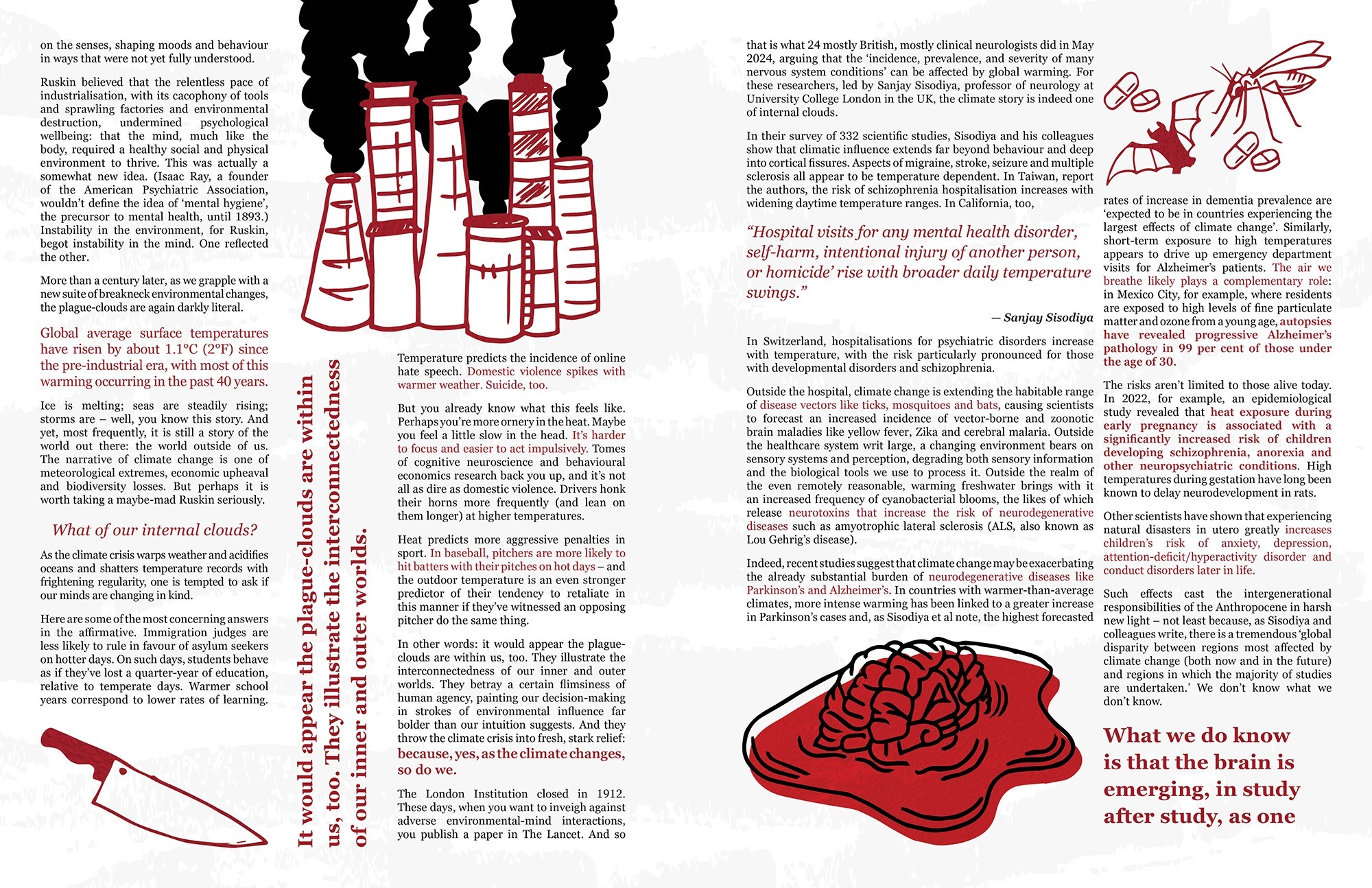 on the senses, shaping moods and behaviour in ways that were not yet fully understood.

Ruskin believed that the relentless pace of industrialisation, with its cacophony of tools and sprawling factories and environmental destruction, undermined psychological wellbeing: that the mind, much like the body, required a healthy social and physical environment to thrive. This was actually a somewhat new idea. (Isaac Ray, a founder of the American Psychiatric Association, wouldn't define the idea of 'mental hygiene', the precursor to mental health, until 1893.) Instability in the environment, for Ruskin, begot instability in the mind. One reflected the other.

More than a century later, as we grapple with a new suite of breakneck environmental changes, the plague-clouds are again darkly literal.

Global average surface temperatures have risen by about 1.1°C (2°F) since the pre-industrial era, with most of this warming occurring in the past 40 years.

Ice is melting; seas are steadily rising; storms are – well, you know this story. And yet, most frequently, it is still a story of the world out there: the world outside of us. The narrative of climate change is one of meteorological extremes, economic upheaval and biodiversity losses. But perhaps it is worth taking a maybe-mad Ruskin seriously.

What of our internal clouds?

As the climate crisis warps weather and acidifies oceans and shatters temperature records with frightening regularity, one is tempted to ask if our minds are changing in kind.

Here are some of the most concerning answers in the affirmative. Immigration judges are less likely to rule in favour of asylum seekers on hotter days. On such days, students behave as if they've lost a quarter-year of education, relative to temperate days. Warmer school years correspond to lower rates of learning.

It would appear the plague-clouds are within us, too. They illustrate the interconnectedness of our inner and outer worlds.

Temperature predicts the incidence of online hate speech. Domestic violence spikes with warmer weather. Suicide, too.

But you already know what this feels like. Perhaps you're more ornery in the heat. Maybe you feel a little slow in the head. It's harder to focus and easier to act impulsively. Tomes of cognitive neuroscience and behavioural economics research back you up, and it's not all as dire as domestic violence. Drivers honk their horns more frequently (and lean on them longer) at higher temperatures.

Heat predicts more aggressive penalties in sport. In baseball, pitchers are more likely to hit batters with their pitches on hot days – and the outdoor temperature is an even stronger predictor of their tendency to retaliate in this manner if they've witnessed an opposing pitcher do the same thing.

In other words: it would appear the plague-clouds are within us, too. They illustrate the interconnectedness of our inner and outer worlds. They betray a certain flimsiness of human agency, painting our decision-making in strokes of environmental influence far bolder than our intuition suggests. And they throw the climate crisis into fresh, stark relief: because, yes, as the climate changes, so do we.

The London Institution closed in 1912. These days, when you want to inveigh against adverse environmental-mind interactions, you publish a paper in The Lancet. And so that is what 24 mostly British, mostly clinical neurologists did in May 2024, arguing that the 'incidence, prevalence, and severity of many nervous system conditions' can be affected by global warming. For these researchers, led by Sanjay Sisodiya, professor of neurology at University College London in the UK, the climate story is indeed one of internal clouds.

In their survey of 332 scientific studies, Sisodiya and his colleagues show that climatic influence extends far beyond behaviour and deep into cortical fissures. Aspects of migraine, stroke, seizure and multiple sclerosis all appear to be temperature dependent. In Taiwan, report the authors, the risk of schizophrenia hospitalisation increases with widening daytime temperature ranges. In California, too,

"Hospital visits for any mental health disorder, self-harm, intentional injury of another person, or homicide' rise with broader daily temperature swings."

— Sanjay Sisodiya

In Switzerland, hospitalisations for psychiatric disorders increase with temperature, with the risk particularly pronounced for those with developmental disorders and schizophrenia.

Outside the hospital, climate change is extending the habitable range of disease vectors like ticks, mosquitoes and bats, causing scientists to forecast an increased incidence of vector-borne and zoonotic brain maladies like yellow fever, Zika and cerebral malaria. Outside the healthcare system writ large, a changing environment bears on sensory systems and perception, degrading both sensory information and the biological tools we use to process it. Outside the realm of the even remotely reasonable, warming freshwater brings with it an increased frequency of cyanobacterial blooms, the likes of which release neurotoxins that increase the risk of neurodegenerative diseases such as amyotrophic lateral sclerosis (ALS, also known as Lou Gehrig's disease).

Indeed, recent studies suggest that climate change may be exacerbating the already substantial burden of neurodegenerative diseases like Parkinson's and Alzheimer's. In countries with warmer-than-average climates, more intense warming has been linked to a greater increase in Parkinson's cases and, as Sisodiya et al note, the highest forecasted rates of increase in dementia prevalence are 'expected to be in countries experiencing the largest effects of climate change'. Similarly, short-term exposure to high temperatures appears to drive up emergency department visits for Alzheimer's patients. The air we breathe likely plays a complementary role: in Mexico City, for example, where residents are exposed to high levels of fine particulate matter and ozone from a young age, autopsies have revealed progressive Alzheimer's pathology in 99 per cent of those under the age of 30.

The risks aren't limited to those alive today. In 2022, for example, an epidemiological study revealed that heat exposure during early pregnancy is associated with a significantly increased risk of children developing schizophrenia, anorexia and other neuropsychiatric conditions. High temperatures during gestation have long been known to delay neurodevelopment in rats.

Other scientists have shown that experiencing natural disasters in utero greatly increases children's risk of anxiety, depression, attention-deficit/hyperactivity disorder and conduct disorders later in life.

Such effects cast the intergenerational responsibilities of the Anthropocene in harsh new light – not least because, as Sisodiya and colleagues write, there is a tremendous 'global disparity between regions most affected by climate change (both now and in the future) and regions in which the majority of studies are undertaken.' We don't know what we don't know.

What we do know is that the brain is emerging, in study after study, as one